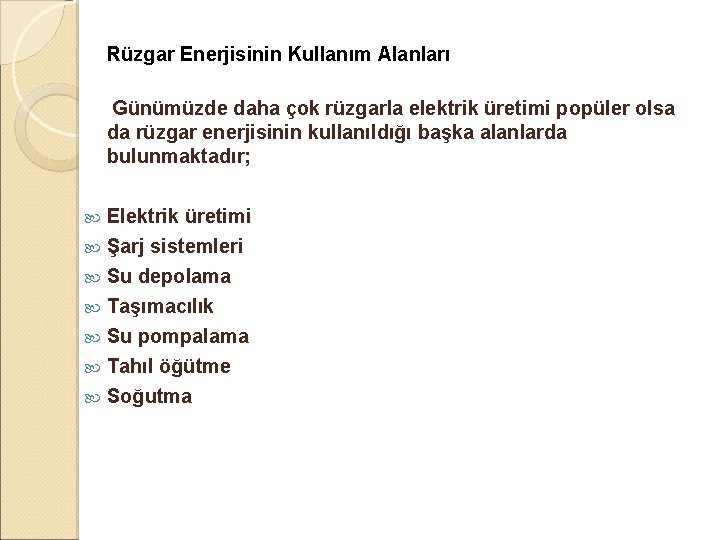 Rüzgar Enerjisinin Kullanım Alanları

Günümüzde daha çok rüzgarla elektrik üretimi popüler olsa da rüzgar enerjisinin kullanıldığı başka alanlarda bulunmaktadır;

Elektrik üretimi
Şarj sistemleri
Su depolama
Taşımacılık
Su pompalama
Tahıl öğütme
Soğutma